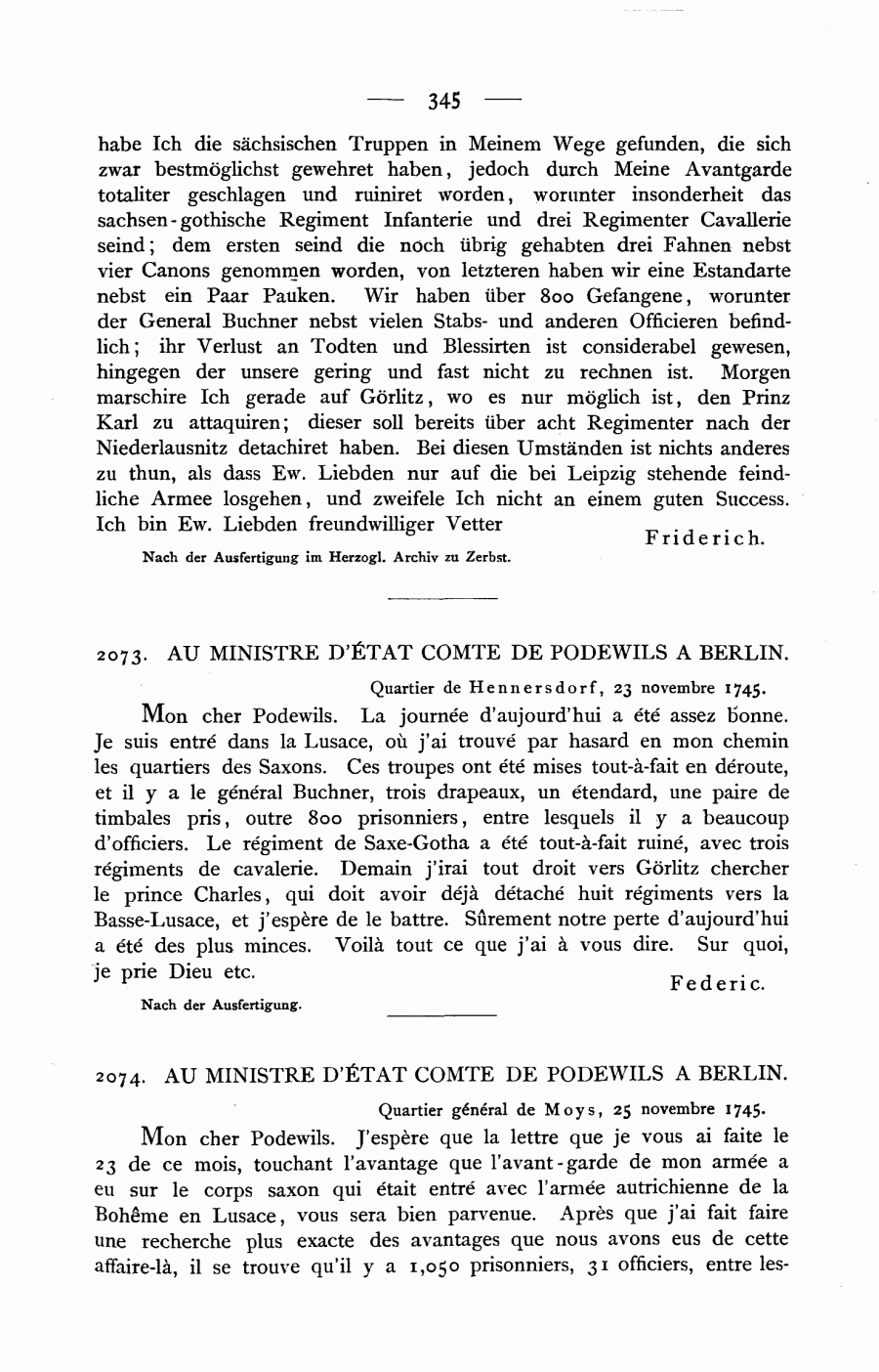 — 345 —

habe Ich die sächsischen Truppen in Meinem Wege gefunden, die sich zwar bestmöglichst gewehret haben, jedoch durch Meine Avantgarde totaliter geschlagen und ruiniret worden, worunter insonderheit das sachsen-gothische Regiment Infanterie und drei Regimenter Cavallerie seind; dem ersten seind die noch übrig gehabten drei Fahnen nebst vier Canons genommen worden, von letzteren haben wir eine Estandarte nebst ein Paar Pauken. Wir haben über 800 Gefangene, worunter der General Buchner nebst vielen Stabs- und anderen Officieren befindlich; ihr Verlust an Todten und Blessirten ist considerabel gewesen, hingegen der unsere gering und fast nicht zu rechnen ist. Morgen marschire Ich gerade auf Görlitz, wo es nur möglich ist, den Prinz Karl zu attaquiren; dieser soll bereits über acht Regimenter nach der Niederlausnitz detachiret haben. Bei diesen Umständen ist nichts anderes zu thun, als dass Ew. Liebden nur auf die bei Leipzig stehende feindliche Armee losgehen, und zweifele Ich nicht an einem guten Success. Ich bin Ew. Liebden freundwilliger Vetter

Friderich.

Nach der Ausfertigung im Herzogl. Archiv zu Zerbst.

2073. AU MINISTRE D'ÉTAT COMTE DE PODEWILS A BERLIN.

Quartier de Hennersdorf, 23 novembre 1745.

Mon cher Podewils. La journée d'aujourd'hui a été assez bonne. Je suis entré dans la Lusace, où j'ai trouvé par hasard en mon chemin les quartiers des Saxons. Ces troupes ont été mises tout-à-fait en déroute, et il y a le général Buchner, trois drapeaux, un étendard, une paire de timbales pris, outre 800 prisonniers, entre lesquels il y a beaucoup d'officiers. Le régiment de Saxe-Gotha a été tout-à-fait ruiné, avec trois régiments de cavalerie. Demain j'irai tout droit vers Görlitz chercher le prince Charles, qui doit avoir déjà détaché huit régiments vers la Basse-Lusace, et j'espère de le battre. Sûrement notre perte d'aujourd'hui a été des plus minces. Voilà tout ce que j'ai à vous dire. Sur quoi, je prie Dieu etc.

Federic.

Nach der Ausfertigung.

2074. AU MINISTRE D'ÉTAT COMTE DE PODEWILS A BERLIN.

Quartier général de Moys, 25 novembre 1745.

Mon cher Podewils. J'espère que la lettre que je vous ai faite le 23 de ce mois, touchant l'avantage que l'avant-garde de mon armée a eu sur le corps saxon qui était entré avec l'armée autrichienne de la Bohême en Lusace, vous sera bien parvenue. Après que j'ai fait faire une recherche plus exacte des avantages que nous avons eus de cette affaire-là, il se trouve qu'il y a 1,050 prisonniers, 31 officiers, entre les-